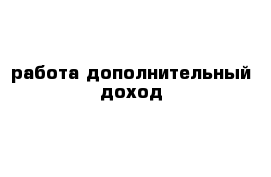 работа дополнительный доход